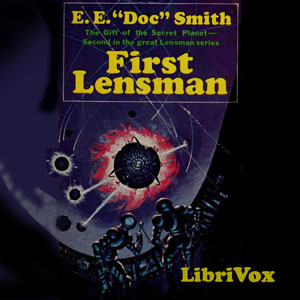 E. E. "Doc" Smith

The Gift of the Secret Planet—
Second in the great Lensman series

First Lensman

LibriVox